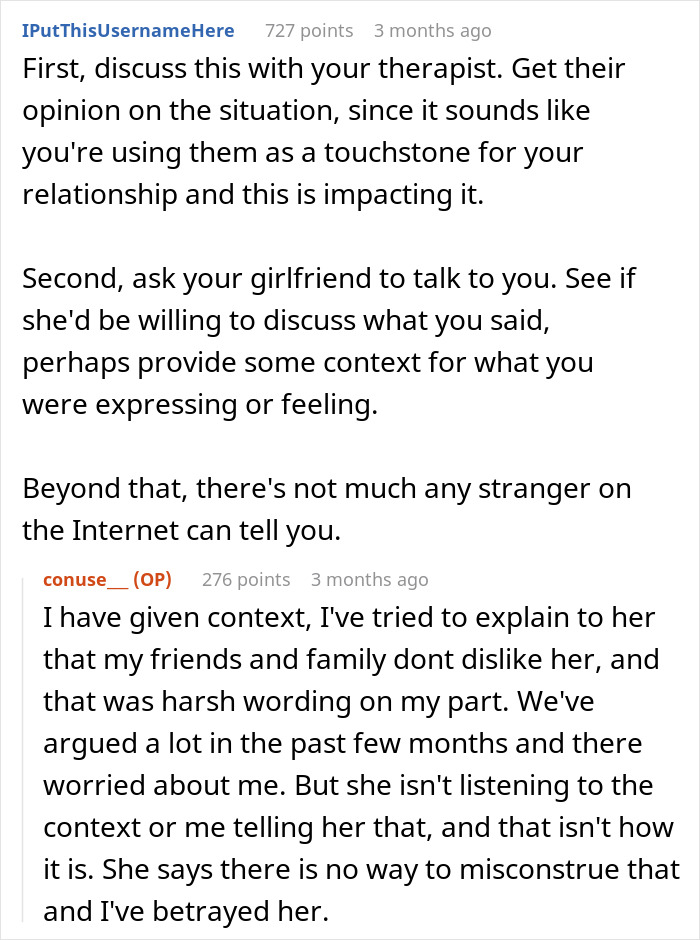 IPutThisUsernameHere 727 points 3 months ago

First, discuss this with your therapist. Get their opinion on the situation, since it sounds like you're using them as a touchstone for your relationship and this is impacting it.

Second, ask your girlfriend to talk to you. See if she'd be willing to discuss what you said, perhaps provide some context for what you were expressing or feeling.

Beyond that, there's not much any stranger on the Internet can tell you.

conuse__ (OP) 276 points 3 months ago

I have given context, I've tried to explain to her that my friends and family dont dislike her, and that was harsh wording on my part. We've argued a lot in the past few months and there worried about me. But she isn't listening to the context or me telling her that, and that isn't how it is. She says there is no way to misconstrue that and I've betrayed her.